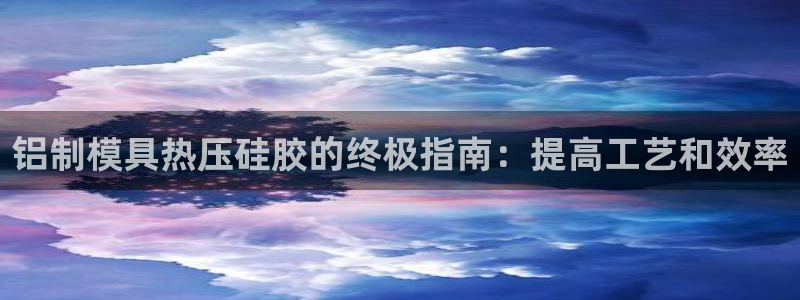 铝制模具热压硅胶的终极指南：提高工艺和效率